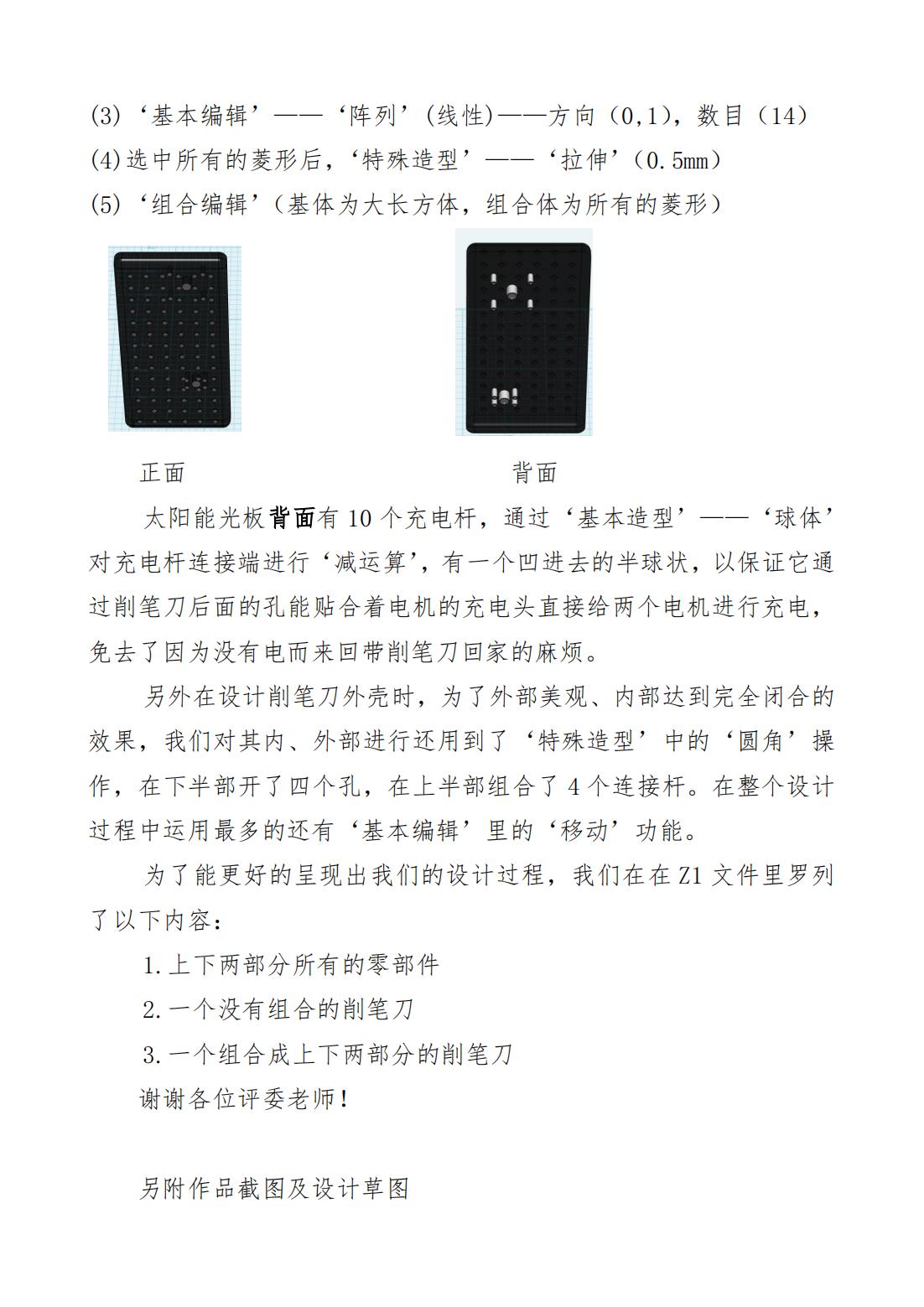 (3)‘基本编辑’——‘阵列’(线性)——方向（0,1），数目（14）
(4)选中所有的菱形后，‘特殊造型’——‘拉伸’（0.5mm）
(5)‘组合编辑’（基体为大长方体，组合体为所有的菱形）

正面　　　　　　　　　　背面

太阳能光板背面有 10 个充电杆，通过‘基本造型’——‘球体’对充电杆连接端进行‘减运算’，有一个凹进去的半球状，以保证它通过削笔刀后面的孔能贴合着电机的充电头直接给两个电机进行充电，免去了因为没有电而来回带削笔刀回家的麻烦。

另外在设计削笔刀外壳时，为了外部美观、内部达到完全闭合的效果，我们对其内、外部进行还用到了‘特殊造型’中的‘圆角’操作，在下半部开了四个孔，在上半部组合了 4 个连接杆。在整个设计过程中运用最多的还有‘基本编辑’里的‘移动’功能。

为了能更好的呈现出我们的设计过程，我们在在 Z1 文件里罗列了以下内容：

1.上下两部分所有的零部件

2.一个没有组合的削笔刀

3.一个组合成上下两部分的削笔刀

谢谢各位评委老师!

另附作品截图及设计草图